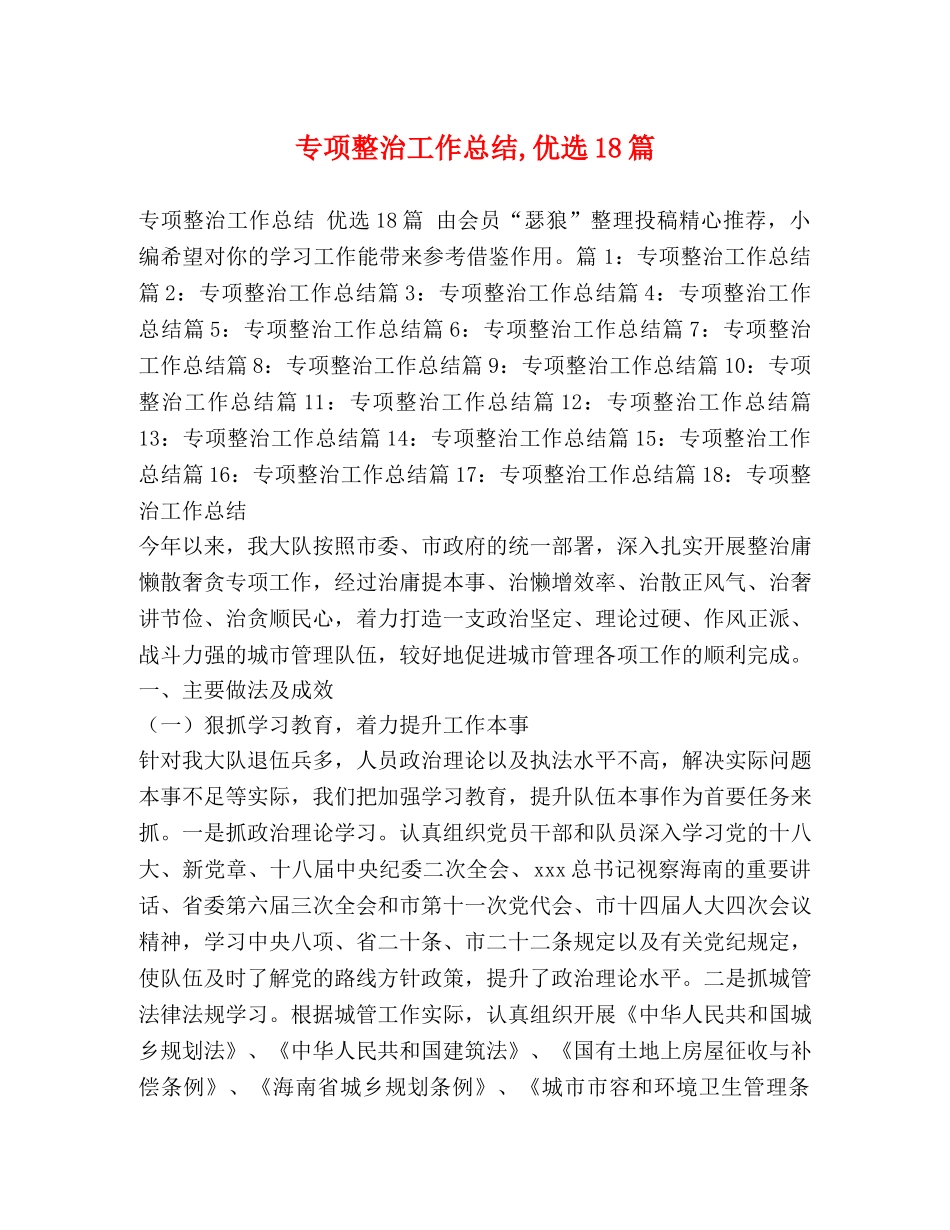 专项整治工作总结,优选18篇

专项整治工作总结 优选18篇 由会员“瑟狼”整理投稿精心推荐，小编希望对你的学习工作能带来参考借鉴作用。篇1：专项整治工作总结篇2：专项整治工作总结篇3：专项整治工作总结篇4：专项整治工作总结篇5：专项整治工作总结篇6：专项整治工作总结篇7：专项整治工作总结篇8：专项整治工作总结篇9：专项整治工作总结篇10：专项整治工作总结篇11：专项整治工作总结篇12：专项整治工作总结篇13：专项整治工作总结篇14：专项整治工作总结篇15：专项整治工作总结篇16：专项整治工作总结篇17：专项整治工作总结篇18：专项整治工作总结

今年以来，我大队按照市委、市政府的统一部署，深入扎实开展整治庸懒散奢贪专项工作，经过治庸提本事、治懒增效率、治散正风气、治奢讲节俭、治贪顺民心，着力打造一支政治坚定、理论过硬、作风正派、战斗力强的城市管理队伍，较好地促进城市管理各项工作的顺利完成。

一、主要做法及成效

（一）狠抓学习教育，着力提升工作本事

针对我大队退伍兵多，人员政治理论以及执法水平不高，解决实际问题本事不足等实际，我们把加强学习教育，提升队伍本事作为首要任务来抓。一是抓政治理论学习。认真组织党员干部和队员深入学习党的十八大、新党章、十八届中央纪委二次全会、xxx总书记视察海南的重要讲话、省委第六届三次全会和市第十一次党代会、市十四届人大四次会议精神，学习中央八项、省二十条、市二十二条规定以及有关党纪规定，使队伍及时了解党的路线方针政策，提升了政治理论水平。二是抓城管法律法规学习。根据城管工作实际，认真组织开展《中华人民共和国城乡规划法》、《中华人民共和国建筑法》、《国有土地上房屋征收与补偿条例》、《海南省城乡规划条例》、《城市市容和环境卫生管理条